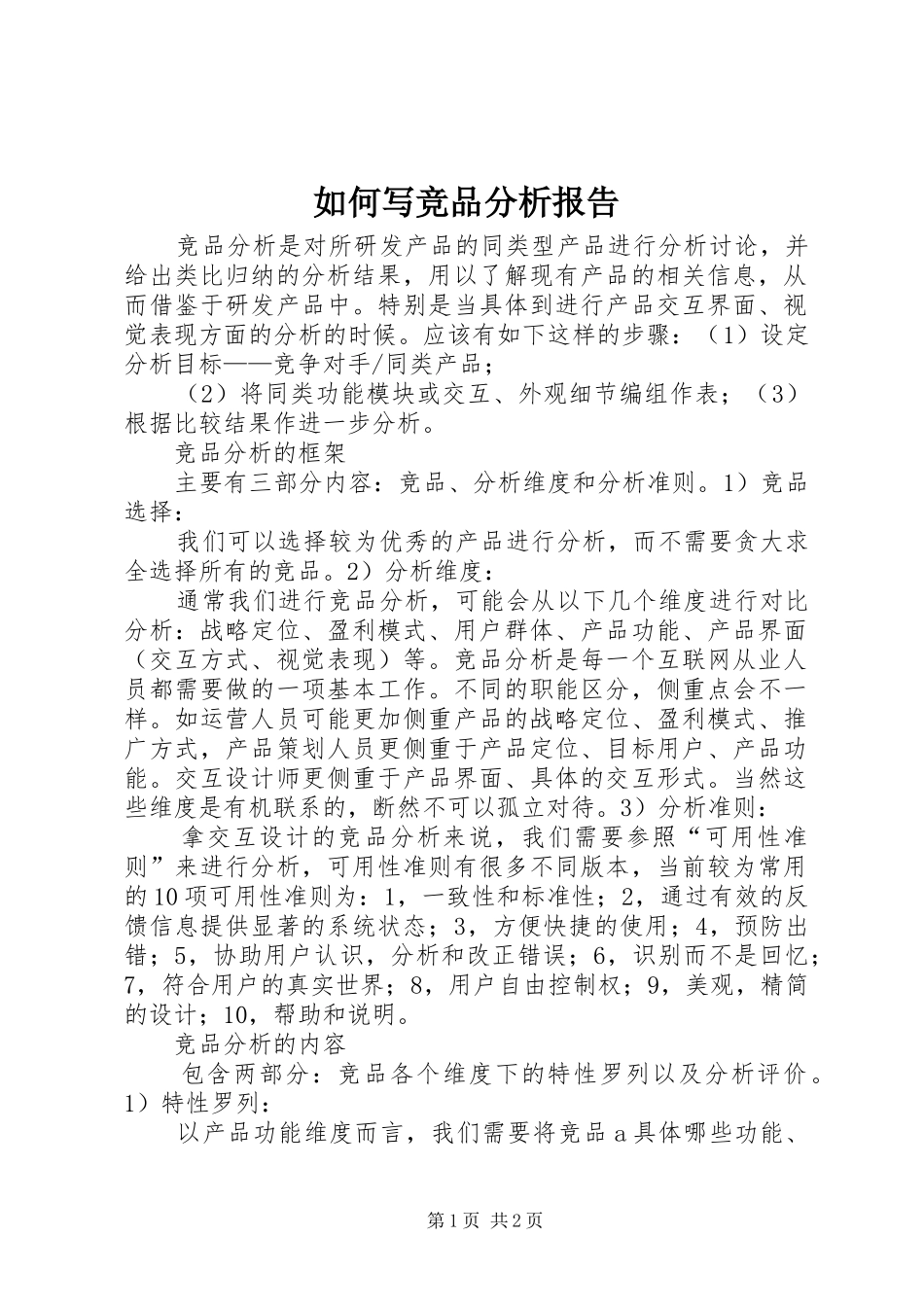 如何写竞品分析报告

竞品分析是对所研发产品的同类型产品进行分析讨论，并给出类比归纳的分析结果，用以了解现有产品的相关信息，从而借鉴于研发产品中。特别是当具体到进行产品交互界面、视觉表现方面的分析的时候。应该有如下这样的步骤：（1）设定分析目标——竞争对手/同类产品；

（2）将同类功能模块或交互、外观细节编组作表；（3）根据比较结果作进一步分析。

竞品分析的框架

主要有三部分内容：竞品、分析维度和分析准则。1）竞品选择：

我们可以选择较为优秀的产品进行分析，而不需要贪大求全选择所有的竞品。2）分析维度：

通常我们进行竞品分析，可能会从以下几个维度进行对比分析：战略定位、盈利模式、用户群体、产品功能、产品界面（交互方式、视觉表现）等。竞品分析是每一个互联网从业人员都需要做的一项基本工作。不同的职能区分，侧重点会不一样。如运营人员可能更加侧重产品的战略定位、盈利模式、推广方式，产品策划人员更侧重于产品定位、目标用户、产品功能。交互设计师更侧重于产品界面、具体的交互形式。当然这些维度是有机联系的，断然不可以孤立对待。3）分析准则：

拿交互设计的竞品分析来说，我们需要参照“可用性准则”来进行分析，可用性准则有很多不同版本，当前较为常用的10项可用性准则为：1，一致性和标准性；2，通过有效的反馈信息提供显著的系统状态；3，方便快捷的使用；4，预防出错；5，协助用户认识，分析和改正错误；6，识别而不是回忆；7，符合用户的真实世界；8，用户自由控制权；9，美观，精简的设计；10，帮助和说明。

竞品分析的内容

包含两部分：竞品各个维度下的特性罗列以及分析评价。1）特性罗列：

以产品功能维度而言，我们需要将竞品a具体哪些功能、

第1页 共2页